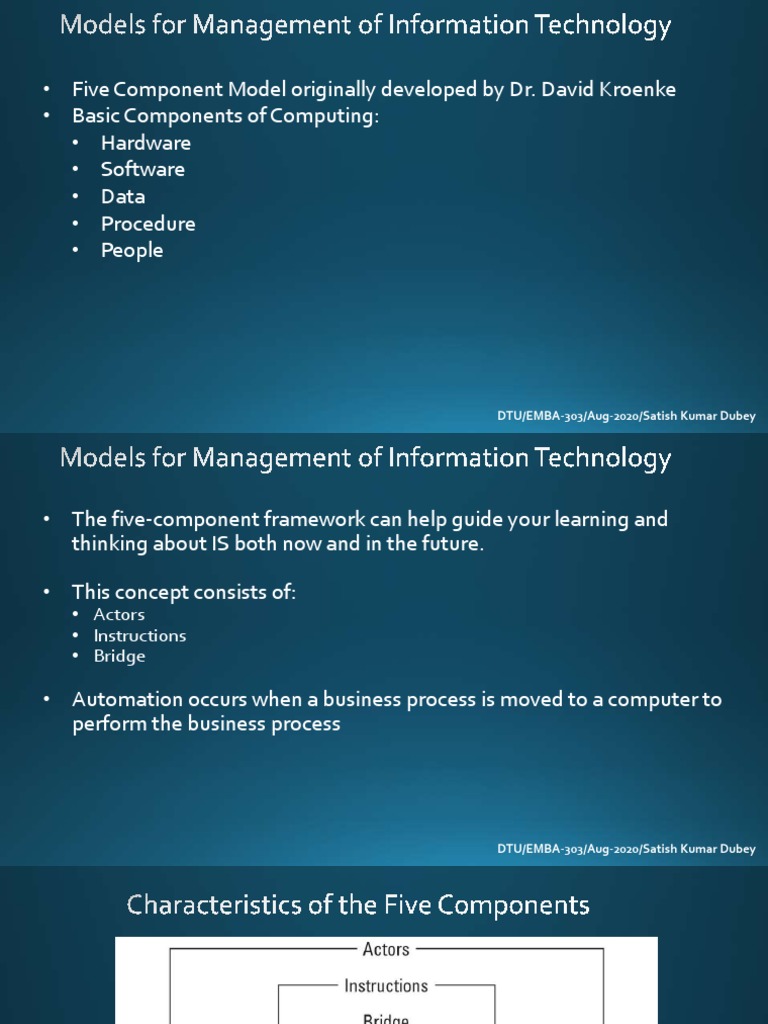 Models for Management of Information Technology

• Five Component Model originally developed by Dr. David Kroenke
• Basic Components of Computing:
  • Hardware
  • Software
  • Data
  • Procedure
  • People

DTU/EMBA-303/Aug-2020/Satish Kumar Dubey

Models for Management of Information Technology

• The five-component framework can help guide your learning and thinking about IS both now and in the future.

• This concept consists of:
  • Actors
  • Instructions
  • Bridge

• Automation occurs when a business process is moved to a computer to perform the business process

DTU/EMBA-303/Aug-2020/Satish Kumar Dubey

Characteristics of the Five Components

Actors

Instructions

Bridge